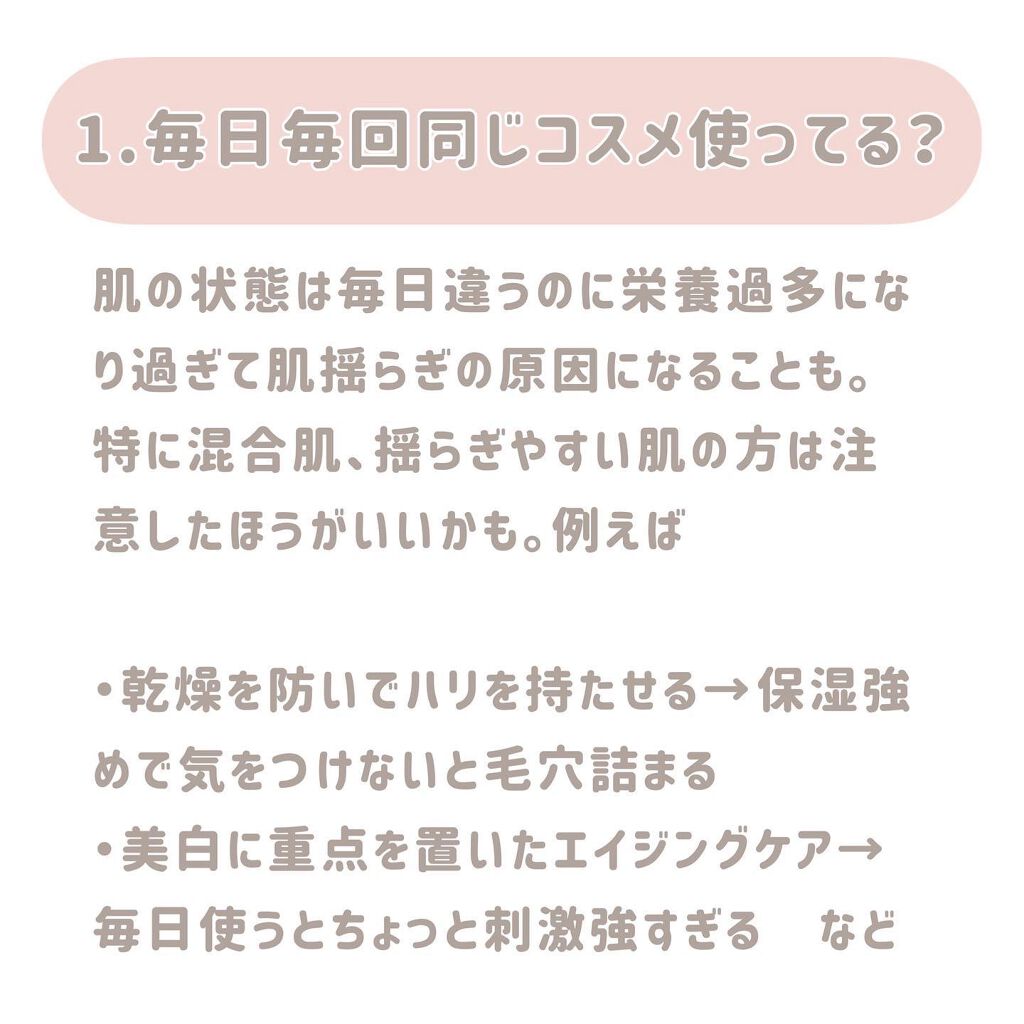 1.毎日毎回同じコスメ使ってる?

肌の状態は毎日違うのに栄養過多になり過ぎて肌揺らぎの原因になることも。特に混合肌、揺らぎやすい肌の方は注意したほうがいいかも。例えば

・乾燥を防いでハリを持たせる→保湿強めで気をつけないと毛穴詰まる
・美白に重点を置いたエイジングケア→毎日使うとちょっと刺激強すぎる　など